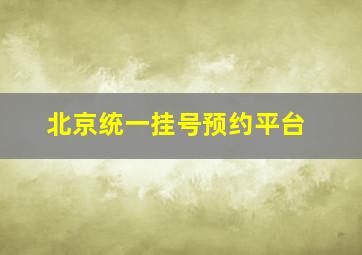 北京统一挂号预约平台